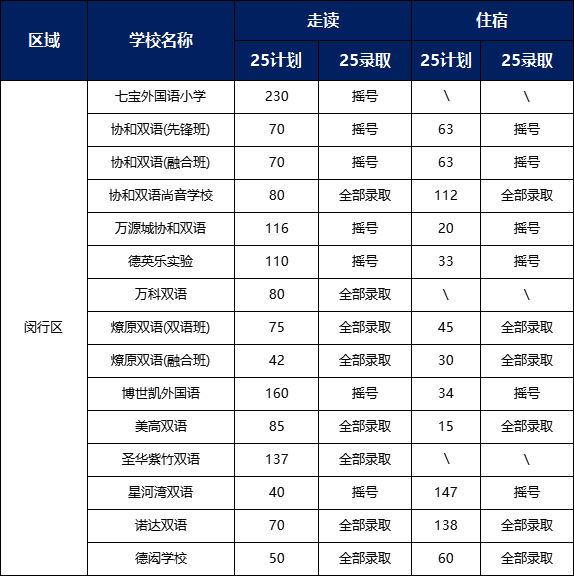 | 区域 | 学校名称 | 走读 25计划 | 走读 25录取 | 住宿 25计划 | 住宿 25录取 |
|---|---|---|---|---|---|
| 闵行区 | 七宝外国语小学 | 230 | 摇号 | \ | \ |
| | 协和双语(先锋班) | 70 | 摇号 | 63 | 摇号 |
| | 协和双语(融合班) | 70 | 摇号 | 63 | 摇号 |
| | 协和双语尚音学校 | 80 | 全部录取 | 112 | 全部录取 |
| | 万源城协和双语 | 116 | 摇号 | 20 | 摇号 |
| | 德英乐实验 | 110 | 摇号 | 33 | 摇号 |
| | 万科双语 | 80 | 全部录取 | \ | \ |
| | 燎原双语(双语班) | 75 | 全部录取 | 45 | 全部录取 |
| | 燎原双语(融合班) | 42 | 全部录取 | 30 | 全部录取 |
| | 博世凯外国语 | 160 | 摇号 | 34 | 摇号 |
| | 美高双语 | 85 | 全部录取 | 15 | 全部录取 |
| | 圣华紫竹双语 | 137 | 全部录取 | \ | \ |
| | 星河湾双语 | 40 | 摇号 | 147 | 摇号 |
| | 诺达双语 | 70 | 全部录取 | 138 | 全部录取 |
| | 德闳学校 | 50 | 全部录取 | 60 | 全部录取 |